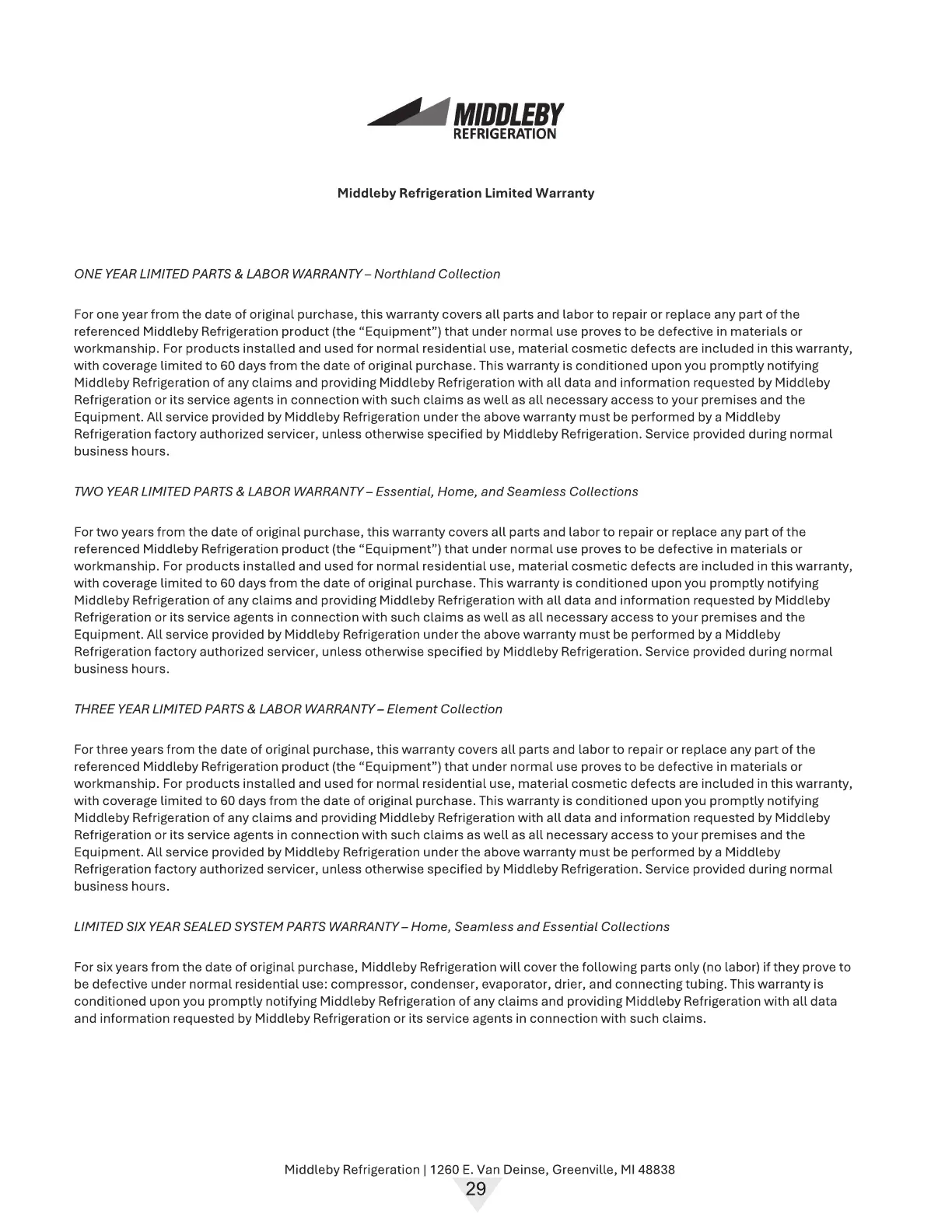 MIDDLEBY
REFRIGERATION

Middleby Refrigeration Limited Warranty

ONE YEAR LIMITED PARTS & LABOR WARRANTY – Northland Collection

For one year from the date of original purchase, this warranty covers all parts and labor to repair or replace any part of the referenced Middleby Refrigeration product (the "Equipment") that under normal use proves to be defective in materials or workmanship. For products installed and used for normal residential use, material cosmetic defects are included in this warranty, with coverage limited to 60 days from the date of original purchase. This warranty is conditioned upon you promptly notifying Middleby Refrigeration of any claims and providing Middleby Refrigeration with all data and information requested by Middleby Refrigeration or its service agents in connection with such claims as well as all necessary access to your premises and the Equipment. All service provided by Middleby Refrigeration under the above warranty must be performed by a Middleby Refrigeration factory authorized servicer, unless otherwise specified by Middleby Refrigeration. Service provided during normal business hours.

TWO YEAR LIMITED PARTS & LABOR WARRANTY – Essential, Home, and Seamless Collections

For two years from the date of original purchase, this warranty covers all parts and labor to repair or replace any part of the referenced Middleby Refrigeration product (the "Equipment") that under normal use proves to be defective in materials or workmanship. For products installed and used for normal residential use, material cosmetic defects are included in this warranty, with coverage limited to 60 days from the date of original purchase. This warranty is conditioned upon you promptly notifying Middleby Refrigeration of any claims and providing Middleby Refrigeration with all data and information requested by Middleby Refrigeration or its service agents in connection with such claims as well as all necessary access to your premises and the Equipment. All service provided by Middleby Refrigeration under the above warranty must be performed by a Middleby Refrigeration factory authorized servicer, unless otherwise specified by Middleby Refrigeration. Service provided during normal business hours.

THREE YEAR LIMITED PARTS & LABOR WARRANTY – Element Collection

For three years from the date of original purchase, this warranty covers all parts and labor to repair or replace any part of the referenced Middleby Refrigeration product (the "Equipment") that under normal use proves to be defective in materials or workmanship. For products installed and used for normal residential use, material cosmetic defects are included in this warranty, with coverage limited to 60 days from the date of original purchase. This warranty is conditioned upon you promptly notifying Middleby Refrigeration of any claims and providing Middleby Refrigeration with all data and information requested by Middleby Refrigeration or its service agents in connection with such claims as well as all necessary access to your premises and the Equipment. All service provided by Middleby Refrigeration under the above warranty must be performed by a Middleby Refrigeration factory authorized servicer, unless otherwise specified by Middleby Refrigeration. Service provided during normal business hours.

LIMITED SIX YEAR SEALED SYSTEM PARTS WARRANTY – Home, Seamless and Essential Collections

For six years from the date of original purchase, Middleby Refrigeration will cover the following parts only (no labor) if they prove to be defective under normal residential use: compressor, condenser, evaporator, drier, and connecting tubing. This warranty is conditioned upon you promptly notifying Middleby Refrigeration of any claims and providing Middleby Refrigeration with all data and information requested by Middleby Refrigeration or its service agents in connection with such claims.

Middleby Refrigeration | 1260 E. Van Deinse, Greenville, MI 48838
29